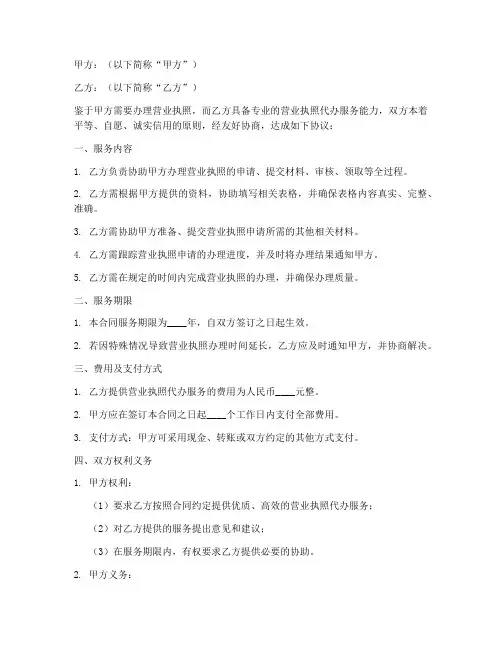 甲方：（以下简称“甲方”）

乙方：（以下简称“乙方”）

鉴于甲方需要办理营业执照，而乙方具备专业的营业执照代办服务能力，双方本着平等、自愿、诚实信用的原则，经友好协商，达成如下协议：

一、服务内容

1. 乙方负责协助甲方办理营业执照的申请、提交材料、审核、领取等全过程。

2. 乙方需根据甲方提供的资料，协助填写相关表格，并确保表格内容真实、完整、准确。

3. 乙方需协助甲方准备、提交营业执照申请所需的其他相关材料。

4. 乙方需跟踪营业执照申请的办理进度，并及时将办理结果通知甲方。

5. 乙方需在规定的时间内完成营业执照的办理，并确保办理质量。

二、服务期限

1. 本合同服务期限为____年，自双方签订之日起生效。

2. 若因特殊情况导致营业执照办理时间延长，乙方应及时通知甲方，并协商解决。

三、费用及支付方式

1. 乙方提供营业执照代办服务的费用为人民币____元整。

2. 甲方应在签订本合同之日起____个工作日内支付全部费用。

3. 支付方式：甲方可采用现金、转账或双方约定的其他方式支付。

四、双方权利义务

1. 甲方权利：

（1）要求乙方按照合同约定提供优质、高效的营业执照代办服务；

（2）对乙方提供的服务提出意见和建议；

（3）在服务期限内，有权要求乙方提供必要的协助。

2. 甲方义务：